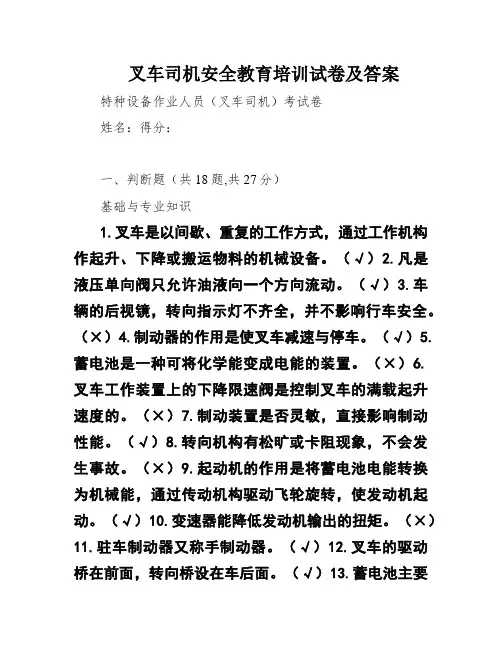 叉车司机安全教育培训试卷及答案

特种设备作业人员（叉车司机）考试卷

姓名：得分：

一、判断题（共 18 题,共 27 分）

基础与专业知识

1. 叉车是以间歇、重复的工作方式，通过工作机构作起升、下降或搬运物料的机械设备。（√）2. 凡是液压单向阀只允许油液向一个方向流动。（√）3. 车辆的后视镜，转向指示灯不齐全，并不影响行车安全。（×）4. 制动器的作用是使叉车减速与停车。（√）5. 蓄电池是一种可将化学能变成电能的装置。（×）6. 叉车工作装置上的下降限速阀是控制叉车的满载起升速度的。（×）7. 制动装置是否灵敏，直接影响制动性能。（√）8. 转向机构有松旷或卡阻现象，不会发生事故。（×）9. 起动机的作用是将蓄电池电能转换为机械能，通过传动机构驱动飞轮旋转，使发动机起动。（√）10. 变速器能降低发动机输出的扭矩。（×）11. 驻车制动器又称手制动器。（√）12. 叉车的驱动桥在前面，转向桥设在车后面。（√）13. 蓄电池主要